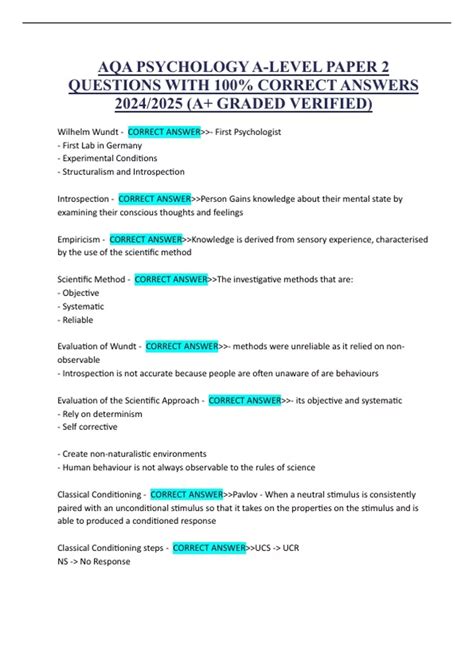 AQA PSYCHOLOGY A-LEVEL PAPER 2 QUESTIONS WITH 100% CORRECT ANSWERS 2024/2025 (A+ GRADED VERIFIED)

Wilhelm Wundt - CORRECT ANSWER>>- First Psychologist
- First Lab in Germany
- Experimental Conditions
- Structuralism and Introspection

Introspection - CORRECT ANSWER>>Person Gains knowledge about their mental state by examining their conscious thoughts and feelings

Empiricism - CORRECT ANSWER>>Knowledge is derived from sensory experience, characterised by the use of the scientific method

Scientific Method - CORRECT ANSWER>>The investigative methods that are:
- Objective
- Systematic
- Reliable

Evaluation of Wundt - CORRECT ANSWER>>- methods were unreliable as it relied on non-observable
- Introspection is not accurate because people are often unaware of are behaviours

Evaluation of the Scientific Approach - CORRECT ANSWER>>- its objective and systematic
- Rely on determinism
- Self corrective

- Create non-naturalistic environments
- Human behaviour is not always observable to the rules of science

Classical Conditioning - CORRECT ANSWER>>Pavlov - When a neutral stimulus is consistently paired with an unconditional stimulus so that it takes on the properties on the stimulus and is able to produced a conditioned response

Classical Conditioning steps - CORRECT ANSWER>>UCS -> UCR
NS -> No Response